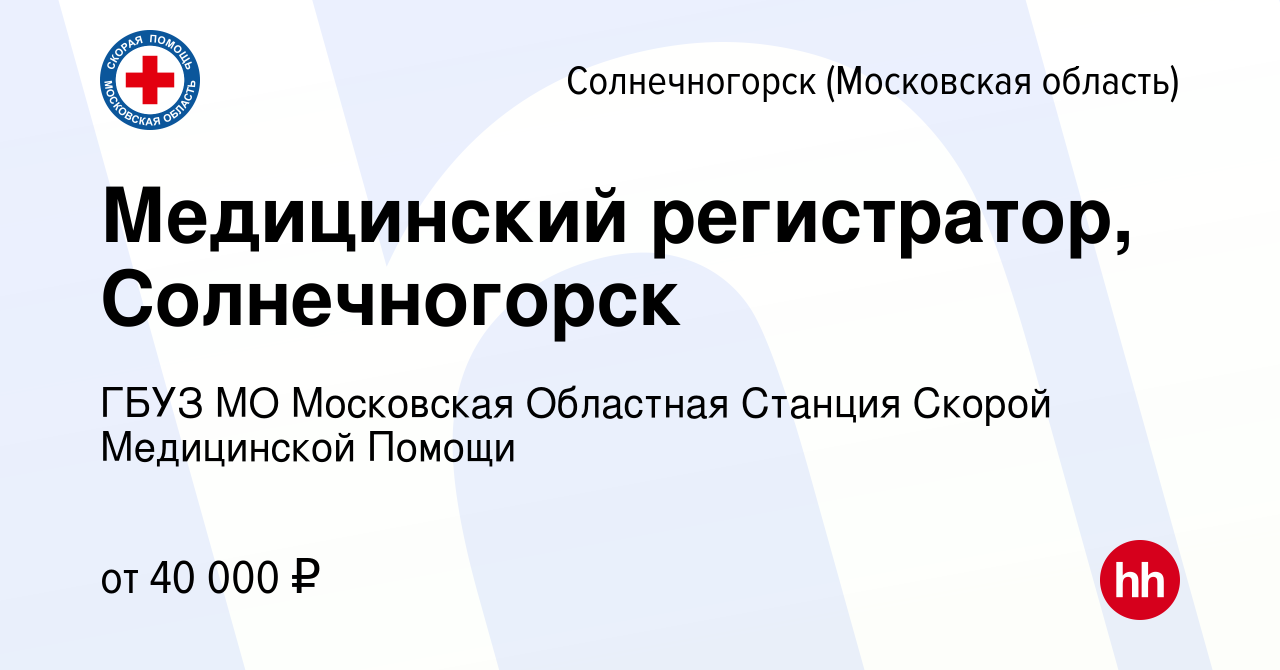 СКОРАЯ ПОМОЩЬ
МОСКОВСКАЯ ОБЛАСТЬ

Солнечногорск (Московская область)

Медицинский регистратор, Солнечногорск

ГБУЗ МО Московская Областная Станция Скорой Медицинской Помощи

от 40 000 ₽

hh